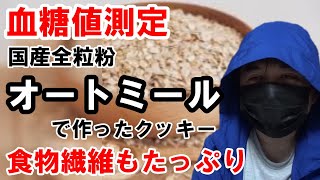 血糖値測定

国産全粒粉

オートミール

で作ったクッキー

食物繊維もたっぷり